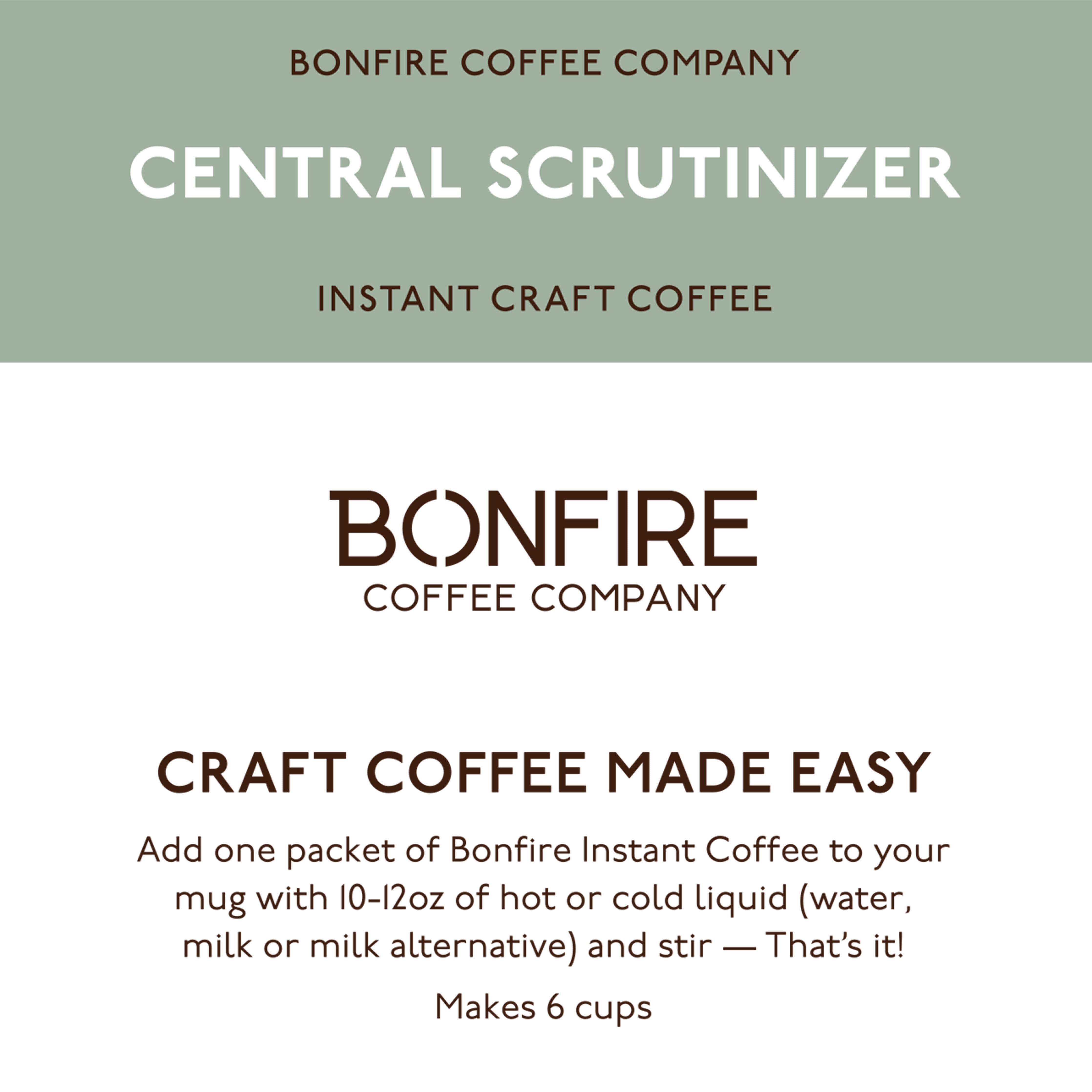 BONFIRE COFFEE COMPANY

CENTRAL SCRUTINIZER

INSTANT CRAFT COFFEE

BONFIRE
COFFEE COMPANY

CRAFT COFFEE MADE EASY

Add one packet of Bonfire Instant Coffee to your mug with 10-12oz of hot or cold liquid (water, milk or milk alternative) and stir — That's it!

Makes 6 cups